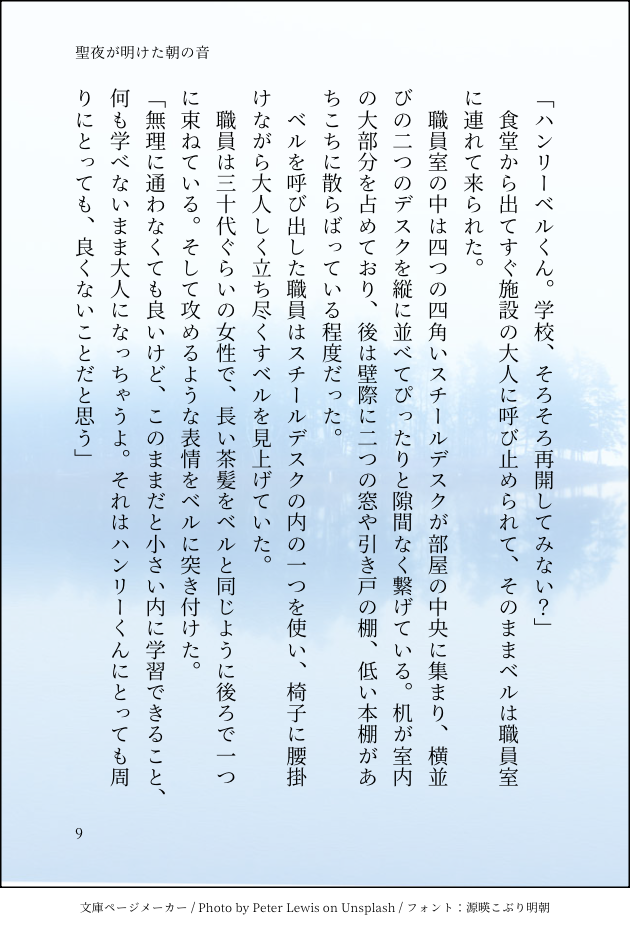 聖夜が明けた朝の音

「ハンリーベルくん。学校、そろそろ再開してみない？」

食堂から出てすぐ施設の大人に呼び止められて、そのままベルは職員室に連れて来られた。

職員室の中は四つの四角いスチールデスクが部屋の中央に集まり、横並びの二つのデスクを縦に並べてぴったりと隙間なく繋げている。机が室内の大部分を占めており、後は壁際に二つの窓や引き戸の棚、低い本棚があちこちに散らばっている程度だった。

ベルを呼び出した職員はスチールデスクの内の一つを使い、椅子に腰掛けながら大人しく立ち尽くすベルを見上げていた。

職員は三十代ぐらいの女性で、長い茶髪をベルと同じように後ろで一つに束ねている。そして攻めるような表情をベルに突き付けた。

「無理に通わなくても良いけど、このままだと小さい内に学習できること、何も学べないまま大人になっちゃうよ。それはハンリーくんにとっても周りにとっても、良くないことだと思う」

9

文庫ページメーカー / Photo by Peter Lewis on Unsplash / フォント：源暎こぶり明朝